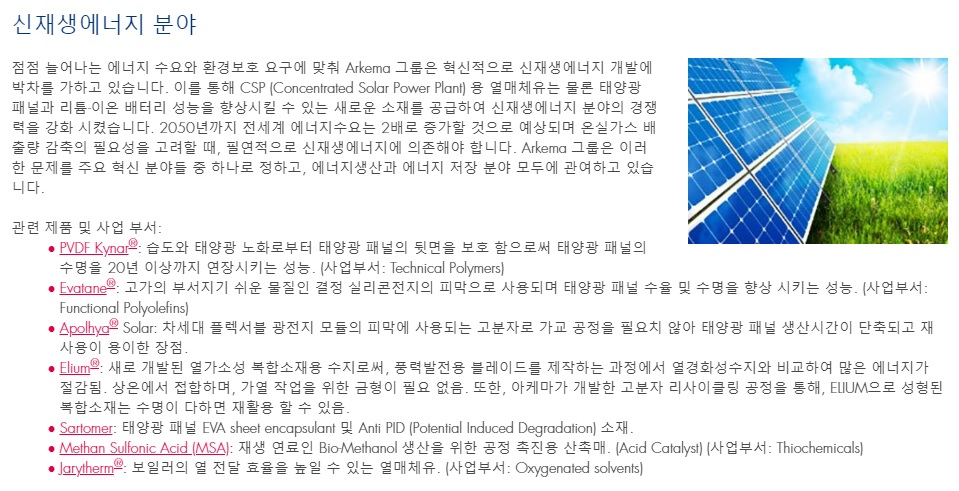 신재생에너지 분야

점점 늘어나는 에너지 수요와 환경보호 요구에 맞춰 Arkema 그룹은 혁신적으로 신재생에너지 개발에 박차를 가하고 있습니다. 이를 통해 CSP (Concentrated Solar Power Plant) 용 열매체유는 물론 태양광 패널과 리튬-이온 배터리 성능을 향상시킬 수 있는 새로운 소재를 공급하여 신재생에너지 분야의 경쟁력을 강화 시켰습니다. 2050년까지 전세계 에너지수요는 2배로 증가할 것으로 예상되며 온실가스 배출량 감축의 필요성을 고려할 때, 필연적으로 신재생에너지에 의존해야 합니다. Arkema 그룹은 이러한 문제를 주요 혁신 분야들 중 하나로 정하고, 에너지생산과 에너지 저장 분야 모두에 관여하고 있습니다.

관련 제품 및 사업 부서:
• PVDF Kynar®: 습도와 태양광 노화로부터 태양광 패널의 뒷면을 보호 함으로써 태양광 패널의 수명을 20년 이상까지 연장시키는 성능. (사업부서: Technical Polymers)
• Evatane®: 고가의 부서지기 쉬운 물질인 결정 실리콘전지의 피막으로 사용되며 태양광 패널 수율 및 수명을 향상 시키는 성능. (사업부서: Functional Polyolefins)
• Apolhya® Solar: 차세대 플렉서블 광전지 모듈의 피막에 사용되는 고분자로 가교 공정을 필요치 않아 태양광 패널 생산시간이 단축되고 재사용이 용이한 장점.
• Elium®: 새로 개발된 열가소성 복합소재용 수지로써, 풍력발전용 블레이드를 제작하는 과정에서 열경화성수지와 비교하여 많은 에너지가 절감됨. 상온에서 접합하며, 가열 작업을 위한 금형이 필요 없음. 또한, 아케마가 개발한 고분자 리사이클링 공정을 통해, ELIUM으로 성형된 복합소재는 수명이 다하면 재활용 할 수 있음.
• Sartomer: 태양광 패널 EVA sheet encapsulant 및 Anti PID (Potential Induced Degradation) 소재.
• Methan Sulfonic Acid (MSA): 재생 연료인 Bio-Methanol 생산을 위한 공정 촉진용 산촉매. (Acid Catalyst) (사업부서: Thiochemicals)
• Jarytherm®: 보일러의 열 전달 효율을 높일 수 있는 열매체유. (사업부서: Oxygenated solvents)